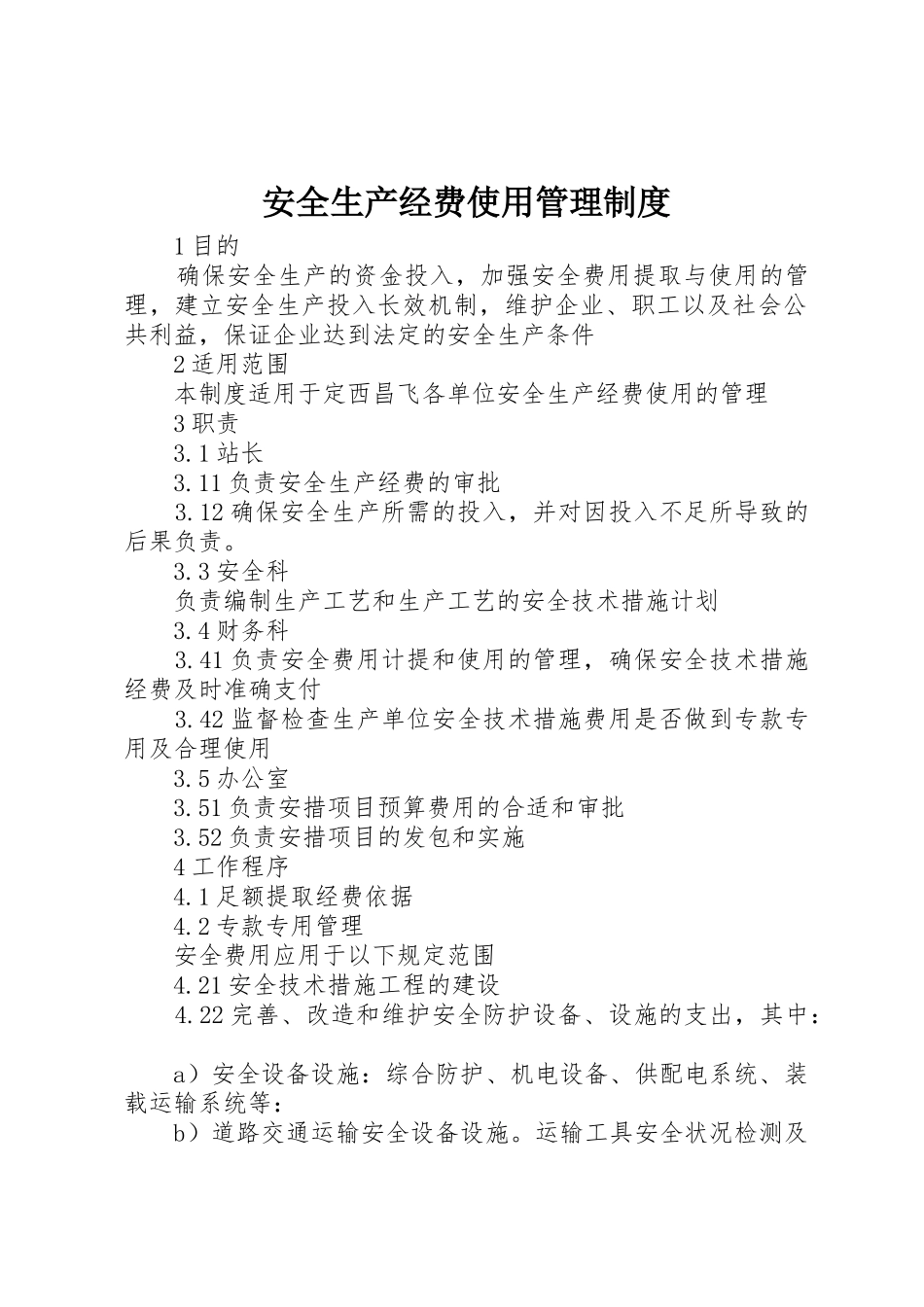 安全生产经费使用管理制度

1 目的

确保安全生产的资金投入，加强安全费用提取与使用的管理，建立安全生产投入长效机制，维护企业、职工以及社会公共利益，保证企业达到法定的安全生产条件

2 适用范围

本制度适用于定西昌飞各单位安全生产经费使用的管理

3 职责

3.1 站长

3.11 负责安全生产经费的审批

3.12 确保安全生产所需的投入，并对因投入不足所导致的后果负责。

3.3 安全科

负责编制生产工艺和生产工艺的安全技术措施计划

3.4 财务科

3.41 负责安全费用计提和使用的管理，确保安全技术措施经费及时准确支付

3.42 监督检查生产单位安全技术措施费用是否做到专款专用及合理使用

3.5 办公室

3.51 负责安措项目预算费用的合适和审批

3.52 负责安措项目的发包和实施

4 工作程序

4.1 足额提取经费依据

4.2 专款专用管理

安全费用应用于以下规定范围

4.21 安全技术措施工程的建设

4.22 完善、改造和维护安全防护设备、设施的支出，其中：

a）安全设备设施：综合防护、机电设备、供配电系统、装载运输系统等：

b）道路交通运输安全设备设施。运输工具安全状况检测及